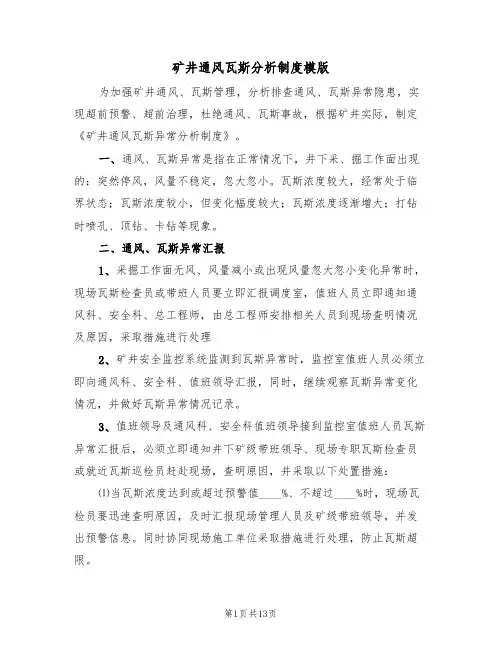 矿井通风瓦斯分析制度模版

为加强矿井通风、瓦斯管理，分析排查通风、瓦斯异常隐患，实现超前预警、超前治理，杜绝通风、瓦斯事故，根据矿井实际，制定《矿井通风瓦斯异常分析制度》。

一、通风、瓦斯异常是指在正常情况下，井下采、掘工作面出现的：突然停风，风量不稳定，忽大忽小。瓦斯浓度较大，经常处于临界状态；瓦斯浓度较小，但变化幅度较大；瓦斯浓度逐渐增大；打钻时喷孔、顶钻、卡钻等现象。

二、通风、瓦斯异常汇报

1、采掘工作面无风、风量减小或出现风量忽大忽小变化异常时，现场瓦斯检查员或带班人员要立即汇报调度室，值班人员立即通知通风科、安全科、总工程师，由总工程师安排相关人员到现场查明情况及原因，采取措施进行处理

2、矿井安全监控系统监测到瓦斯异常时，监控室值班人员必须立即向通风科、安全科、值班领导汇报，同时，继续观察瓦斯异常变化情况，并做好瓦斯异常情况记录。

3、值班领导及通风科、安全科值班领导接到监控室值班人员瓦斯异常汇报后，必须立即通知井下矿级带班领导、现场专职瓦斯检查员或就近瓦斯巡检员赶赴现场，查明原因，并采取以下处置措施：

(1)当瓦斯浓度达到或超过预警值____%、不超过____%时，现场瓦检员要迅速查明原因，及时汇报现场管理人员及矿级带班领导，并发出预警信息。同时协同现场施工单位采取措施进行处理，防止瓦斯超限。

第1页共13页